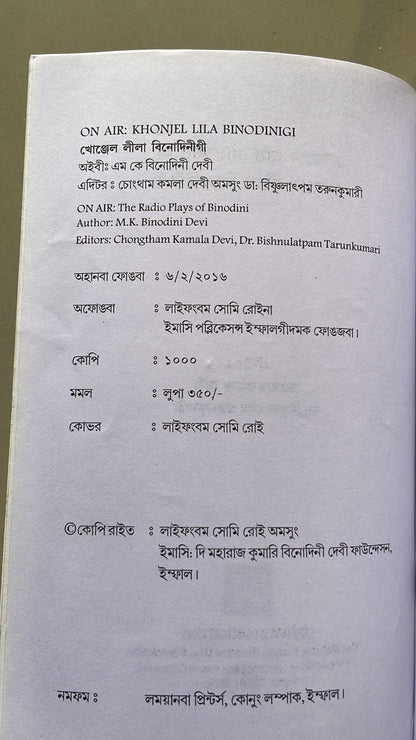 ON AIR: KHONJEL LILA BINODINIGI
খোঞ্জেল লীলা বিনোদিনীগী
অইবীঃ এম কে বিনোদিনী দেবী
এদিটর ঃ চোংথাম কমলা দেবী অমসুং ডা: বিষ্ণুলাৎপম তরুনকুমারী

ON AIR: The Radio Plays of Binodini
Author: M.K. Binodini Devi
Editors: Chongtham Kamala Devi, Dr. Bishnulatpam Tarunkumari

অহানবা ফোঙবা ঃ ৬/২/২০১৬

অফোঙবা ঃ লাইফংবম সোমি রোইনা
ইমাসি পব্লিকেসন্স ইম্ফালগীদমক ফোঙজবা।

কোপি ঃ ১০০০

মমল ঃ লুপা ৩৫০/-

কোভর ঃ লাইফংবম সোমি রোই

©কোপি রাইত ঃ লাইফংবম সোমি রোই অমসুং
ইমাসি: দি মহারাজ কুমারি বিনোদিনী দেবী ফাউন্দেসন,
ইম্ফাল।

নমফম ঃ লময়ানবা প্রিন্টর্স, কোনুং লম্পাক, ইম্ফাল।